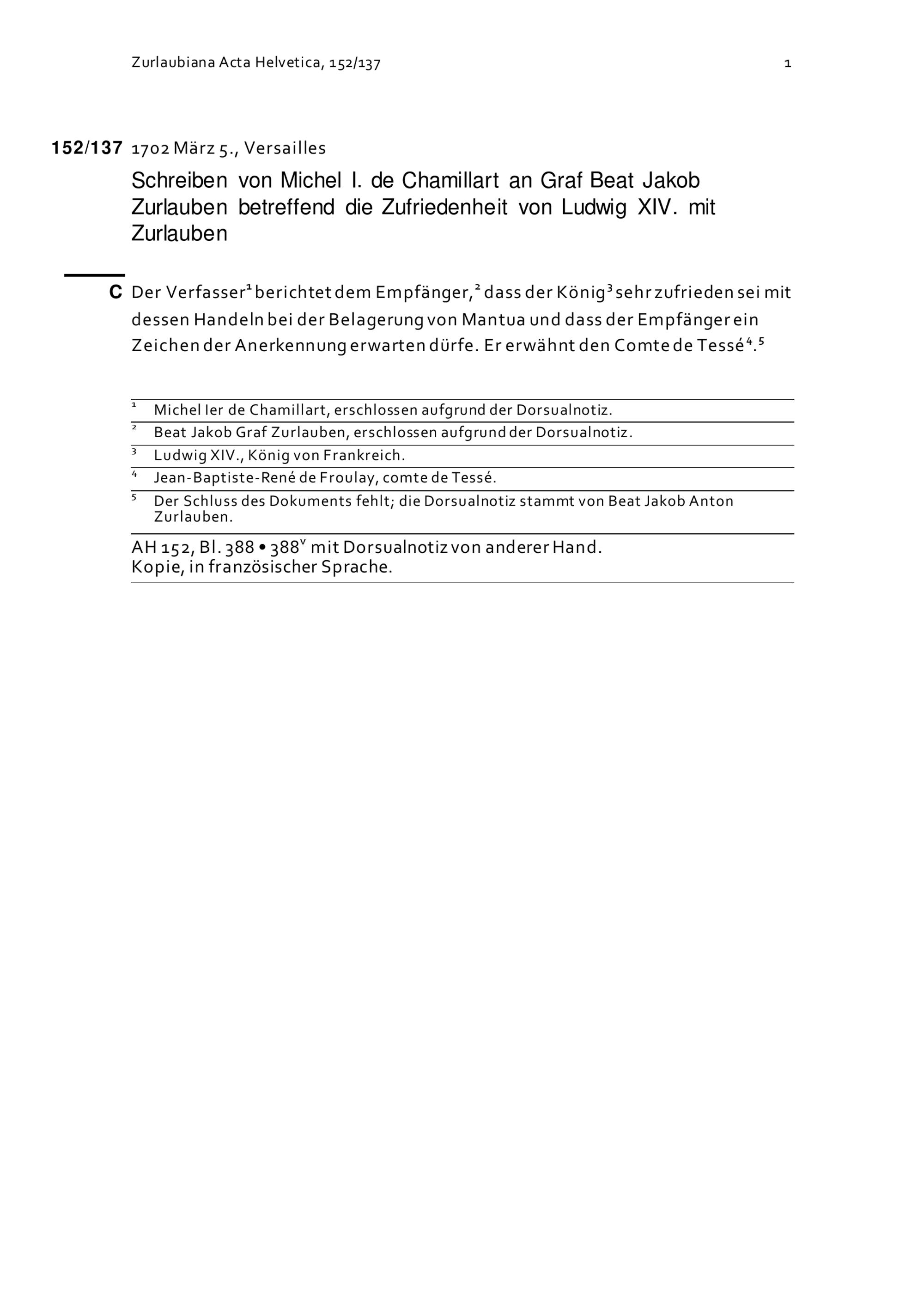 Zurlaubiana Acta Helvetica, 152/137 1

152/137 1702 März 5., Versailles

Schreiben von Michel I. de Chamillart an Graf Beat Jakob Zurlauben betreffend die Zufriedenheit von Ludwig XIV. mit Zurlauben

C Der Verfasser$^1$ berichtet dem Empfänger,$^2$ dass der König$^3$ sehr zufrieden sei mit dessen Handeln bei der Belagerung von Mantua und dass der Empfänger ein Zeichen der Anerkennung erwarten dürfe. Er erwähnt den Comte de Tessé$^4$.$^5$

$^1$ Michel Ier de Chamillart, erschlossen aufgrund der Dorsualnotiz.
$^2$ Beat Jakob Graf Zurlauben, erschlossen aufgrund der Dorsualnotiz.
$^3$ Ludwig XIV., König von Frankreich.
$^4$ Jean-Baptiste-René de Froulay, comte de Tessé.
$^5$ Der Schluss des Dokuments fehlt; die Dorsualnotiz stammt von Beat Jakob Anton Zurlauben.

AH 152, Bl. 388 • 388$^v$ mit Dorsualnotiz von anderer Hand.
Kopie, in französischer Sprache.